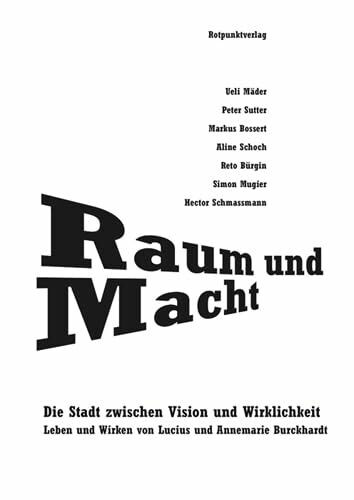 Rotpunktverlag

Ueli Mäder
Peter Sutter
Markus Bossert
Aline Schoch
Reto Bürgin
Simon Mugier
Hector Schmassmann

Raum und Macht

Die Stadt zwischen Vision und Wirklichkeit
Leben und Wirken von Lucius und Annemarie Burckhardt